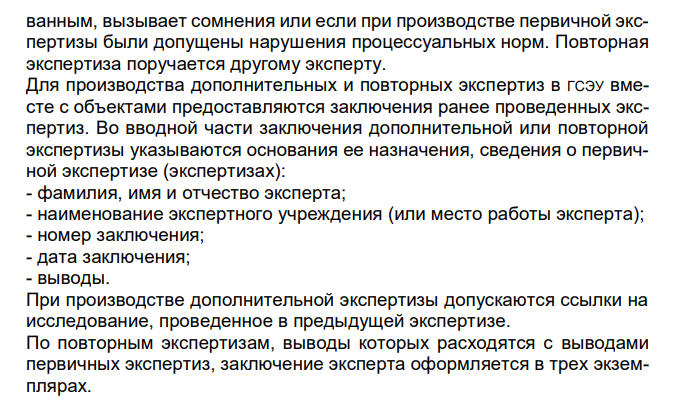 ванным, вызывает сомнения или если при производстве первичной экспертизы были допущены нарушения процессуальных норм. Повторная экспертиза поручается другому эксперту.
Для производства дополнительных и повторных экспертиз в ГСЭУ вместе с объектами предоставляются заключения ранее проведенных экспертиз. Во вводной части заключения дополнительной или повторной экспертизы указываются основания ее назначения, сведения о первичной экспертизе (экспертизах):
- фамилия, имя и отчество эксперта;
- наименование экспертного учреждения (или место работы эксперта);
- номер заключения;
- дата заключения;
- выводы.
При производстве дополнительной экспертизы допускаются ссылки на исследование, проведенное в предыдущей экспертизе.
По повторным экспертизам, выводы которых расходятся с выводами первичных экспертиз, заключение эксперта оформляется в трех экземплярах.